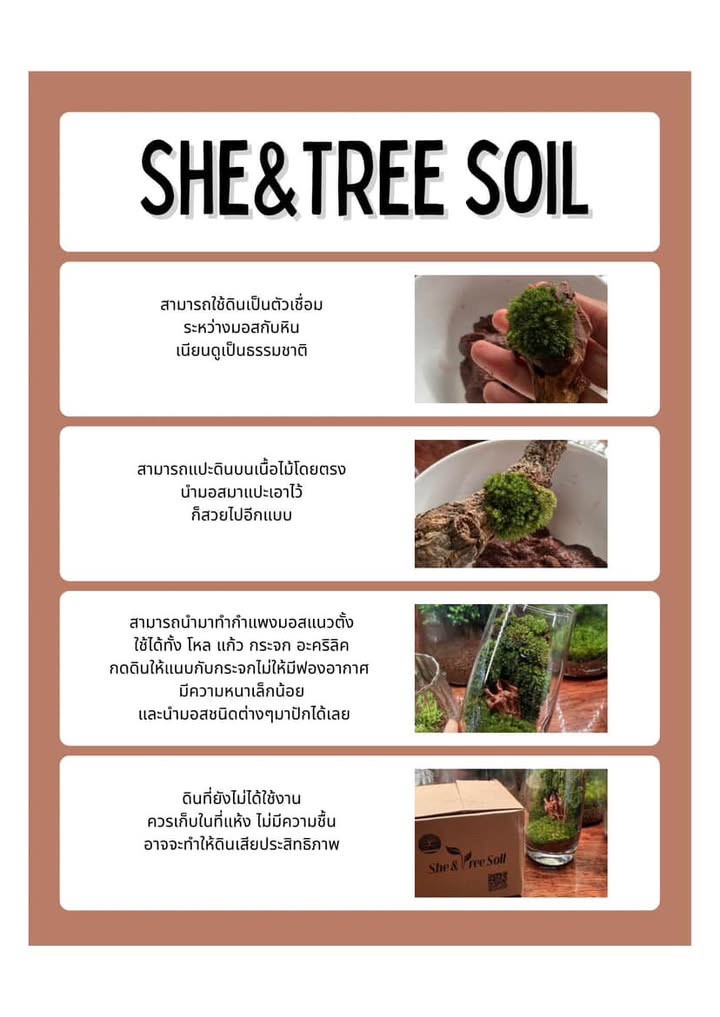 SHE&TREE SOIL

สามารถใช้ดินเป็นตัวเชื่อม
ระหว่างมอสกับหิน
เนียนดูเป็นธรรมชาติ

สามารถแปะดินบนเนื้อไม้โดยตรง
นำมอสมาแปะเอาไว้
ก็สวยไปอีกแบบ

สามารถนำมาทำกำแพงมอสแนวตั้ง
ใช้ได้ทั้ง โหล แก้ว กระจก อะคริลิค
กดดินให้แนบกับกระจกไม่ให้มีฟองอากาศ
มีความหนาเล็กน้อย
และนำมอสชนิดต่างๆมาปักได้เลย

ดินที่ยังไม่ได้ใช้งาน
ควรเก็บในที่แห้ง ไม่มีความชื้น
อาจจะทำให้ดินเสียประสิทธิภาพ

She & Tree Soil